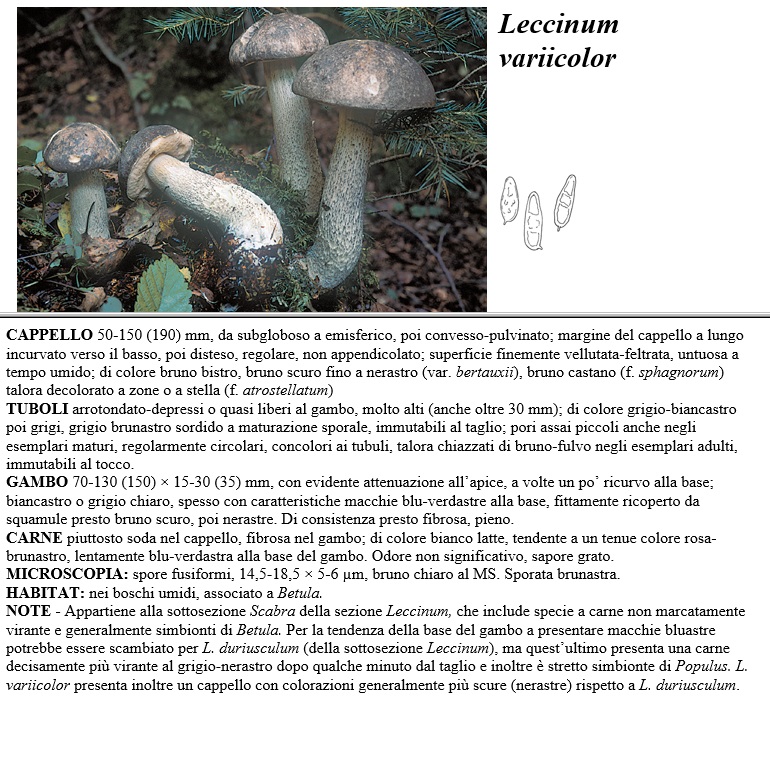 Leccinum variicolor

CAPPELLO 50-150 (190) mm, da subgloboso a emisferico, poi convesso-pulvinato; margine del cappello a lungo incurvato verso il basso, poi disteso, regolare, non appendicolato; superficie finemente vellutata-feltrata, untuosa a tempo umido; di colore bruno bistro, bruno scuro fino a nerastro (var. bertauxii), bruno castano (f. sphagnorum) talora decolorato a zone o a stella (f. atrostellatum)
TUBOLI arrotondato-depressi o quasi liberi al gambo, molto alti (anche oltre 30 mm); di colore grigio-biancastro poi grigi, grigio brunastro sordido a maturazione sporale, immutabili al taglio; pori assai piccoli anche negli esemplari maturi, regolarmente circolari, concolori ai tubuli, talora chiazzati di bruno-fulvo negli esemplari adulti, immutabili al tocco.
GAMBO 70-130 (150) × 15-30 (35) mm, con evidente attenuazione all'apice, a volte un po' ricurvo alla base; biancastro o grigio chiaro, spesso con caratteristiche macchie blu-verdastre alla base, fittamente ricoperto da squamule presto bruno scuro, poi nerastre. Di consistenza presto fibrosa, pieno.
CARNE piuttosto soda nel cappello, fibrosa nel gambo; di colore bianco latte, tendente a un tenue colore rosa-brunastro, lentamente blu-verdastra alla base del gambo. Odore non significativo, sapore grato.
MICROSCOPIA: spore fusiformi, 14,5-18,5 × 5-6 µm, bruno chiaro al MS. Sporata brunastra.
HABITAT: nei boschi umidi, associato a Betula.
NOTE - Appartiene alla sottosezione Scabra della sezione Leccinum, che include specie a carne non marcatamente virante e generalmente simbionti di Betula. Per la tendenza della base del gambo a presentare macchie bluastre potrebbe essere scambiato per L. duriusculum (della sottosezione Leccinum), ma quest'ultimo presenta una carne decisamente più virante al grigio-nerastro dopo qualche minuto dal taglio e inoltre è stretto simbionte di Populus. L. variicolor presenta inoltre un cappello con colorazioni generalmente più scure (nerastre) rispetto a L. duriusculum.